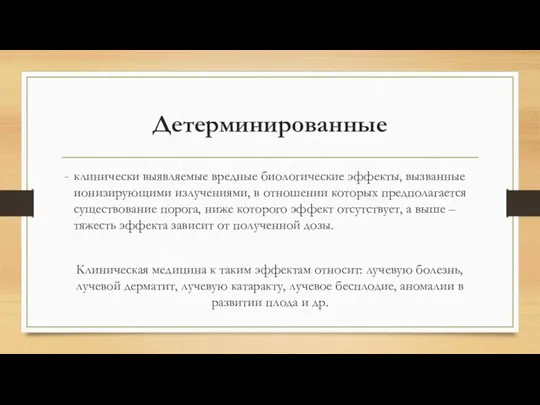 Детерминированные

- клинически выявляемые вредные биологические эффекты, вызванные ионизирующими излучениями, в отношении которых предполагается существование порога, ниже которого эффект отсутствует, а выше – тяжесть эффекта зависит от полученной дозы.

Клиническая медицина к таким эффектам относит: лучевую болезнь, лучевой дерматит, лучевую катаракту, лучевое бесплодие, аномалии в развитии плода и др.